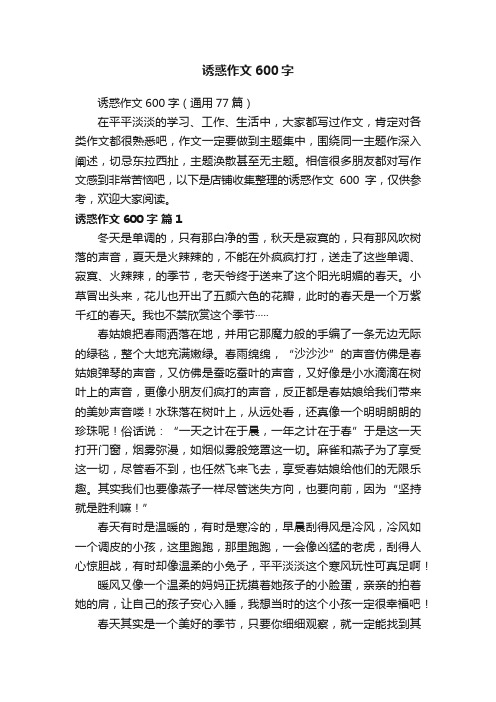 诱惑作文 600 字

诱惑作文 600 字（通用 77 篇）

在平平淡淡的学习、工作、生活中，大家都写过作文，肯定对各类作文都很熟悉吧，作文一定要做到主题集中，围绕同一主题作深入阐述，切忌东拉西扯，主题涣散甚至无主题。相信很多朋友都对写作文感到非常苦恼吧，以下是店铺收集整理的诱惑作文 600 字，仅供参考，欢迎大家阅读。

诱惑作文 600 字 篇 1

冬天是单调的，只有那白净的雪，秋天是寂寞的，只有那风吹树落的声音，夏天是火辣辣的，不能在外疯疯打打，送走了这些单调、寂寞、火辣辣，的季节，老天爷终于送来了这个阳光明媚的春天。小草冒出头来，花儿也开出了五颜六色的花瓣，此时的春天是一个万紫千红的春天。我也不禁欣赏这个季节……

春姑娘把春雨洒落在地，并用它那魔力般的手编了一条无边无际的绿毯，整个大地充满嫩绿。春雨绵绵，“沙沙沙”的声音仿佛是春姑娘弹琴的声音，又仿佛是蚕吃蚕叶的声音，又好像是小水滴滴在树叶上的声音，更像小朋友们疯打的声音，反正都是春姑娘给我们带来的美妙声音喽！水珠落在树叶上，从远处看，还真像一个明明朗朗的珍珠呢！俗话说：“一天之计在于晨，一年之计在于春”于是这一天打开门窗，烟雾弥漫，如烟似雾般笼罩这一切。麻雀和燕子为了享受这一切，尽管看不到，也任然飞来飞去，享受春姑娘给他们的无限乐趣。其实我们也要像燕子一样尽管迷失方向，也要向前，因为“坚持就是胜利嘛！”

春天有时是温暖的，有时是寒冷的，早晨刮得风是冷风，冷风如一个调皮的小孩，这里跑跑，那里跑跑，一会像凶猛的老虎，刮得人心惊胆战，有时却像温柔的小兔子，平平淡淡这个寒风玩性可真足啊！

暖风又像一个温柔的妈妈正抚摸着她孩子的小脸蛋，亲亲的拍着她的肩，让自己的孩子安心入睡，我想当时的这个小孩一定很幸福吧！

春天其实是一个美好的季节，只要你细细观察，就一定能找到其